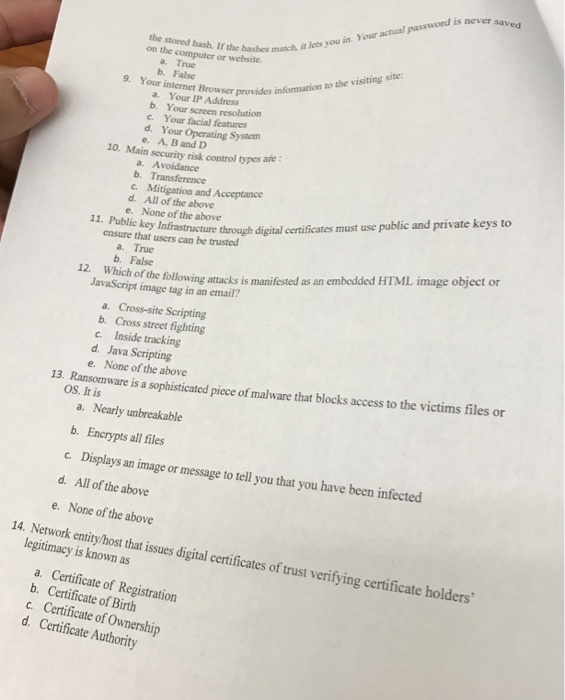 the stored hash. If the hashes match, it lets you in. Your actual password is never saved on the computer or website.
a. True
b. False
9. Your internet Browser provides information to the visiting site:
a. Your IP Address
b. Your screen resolution
c. Your facial features
d. Your Operating System
e. A, B and D
10. Main security risk control types are :
a. Avoidance
b. Transference
c. Mitigation and Acceptance
d. All of the above
e. None of the above
11. Public key Infrastructure through digital certificates must use public and private keys to ensure that users can be trusted
a. True
b. False
12. Which of the following attacks is manifested as an embedded HTML image object or JavaScript image tag in an email?
a. Cross-site Scripting
b. Cross street fighting
c. Inside tracking
d. Java Scripting
e. None of the above
13. Ransomware is a sophisticated piece of malware that blocks access to the victims files or OS. It is
a. Nearly unbreakable
b. Encrypts all files
c. Displays an image or message to tell you that you have been infected
d. All of the above
e. None of the above
14. Network entity/host that issues digital certificates of trust verifying certificate holders' legitimacy is known as
a. Certificate of Registration
b. Certificate of Birth
c. Certificate of Ownership
d. Certificate Authority